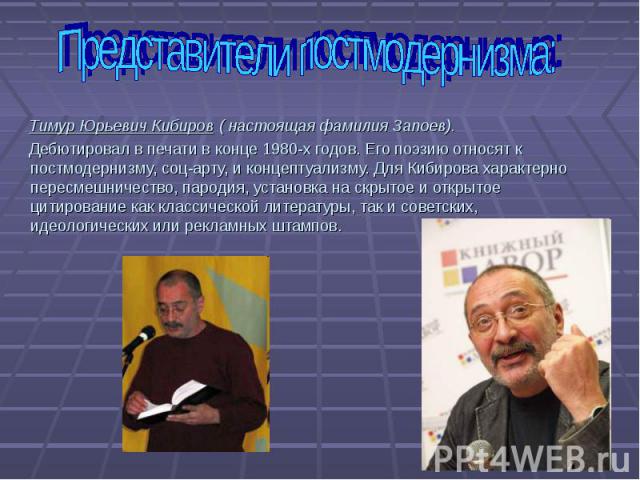 Представители постмодернизма:

Тимур Юрьевич Кибиров ( настоящая фамилия Запоев).

Дебютировал в печати в конце 1980-х годов. Его поэзию относят к постмодернизму, соц-арту, и концептуализму. Для Кибирова характерно пересмешничество, пародия, установка на скрытое и открытое цитирование как классической литературы, так и советских, идеологических или рекламных штампов.

КНИЖНЫЙ ДВОР

PPt4WEB.ru